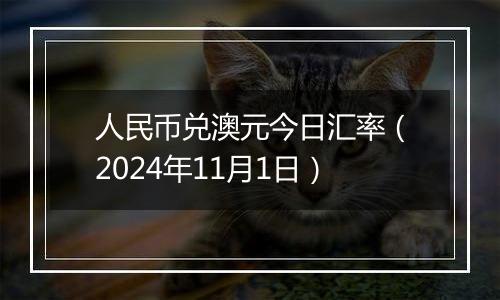 人民币兑澳元今日汇率（2024年11月1日）